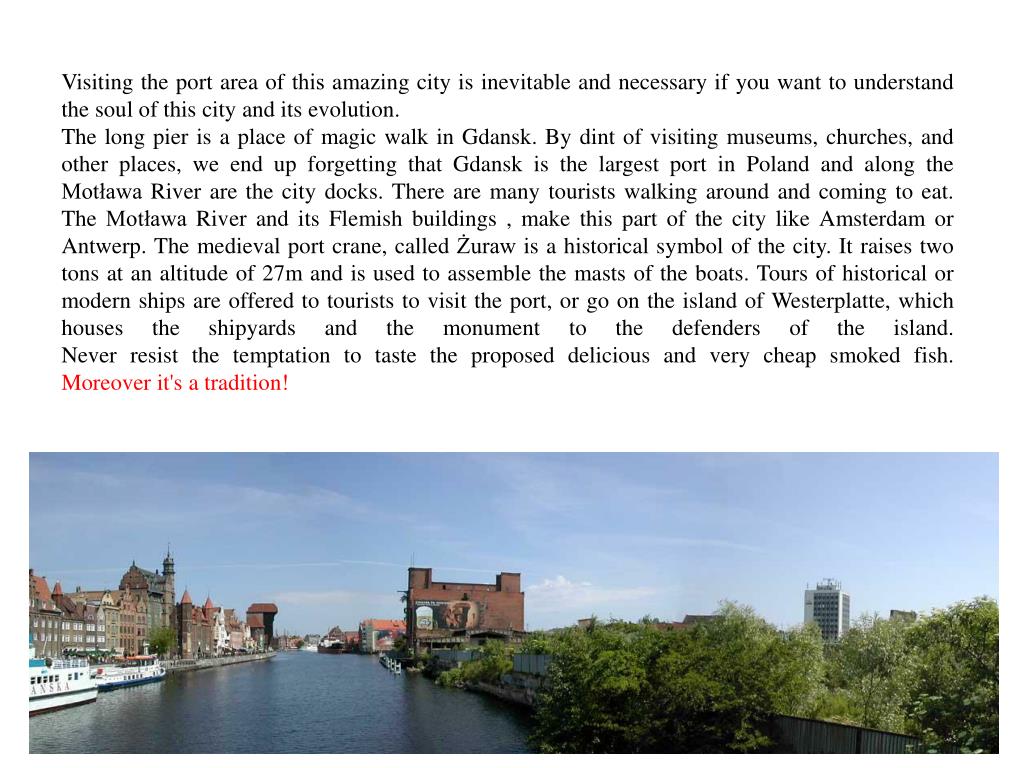 Visiting the port area of this amazing city is inevitable and necessary if you want to understand the soul of this city and its evolution.
The long pier is a place of magic walk in Gdansk. By dint of visiting museums, churches, and other places, we end up forgetting that Gdansk is the largest port in Poland and along the Motława River are the city docks. There are many tourists walking around and coming to eat. The Motława River and its Flemish buildings , make this part of the city like Amsterdam or Antwerp. The medieval port crane, called Żuraw is a historical symbol of the city. It raises two tons at an altitude of 27m and is used to assemble the masts of the boats. Tours of historical or modern ships are offered to tourists to visit the port, or go on the island of Westerplatte, which houses the shipyards and the monument to the defenders of the island.
Never resist the temptation to taste the proposed delicious and very cheap smoked fish. Moreover it's a tradition!

ANSKA